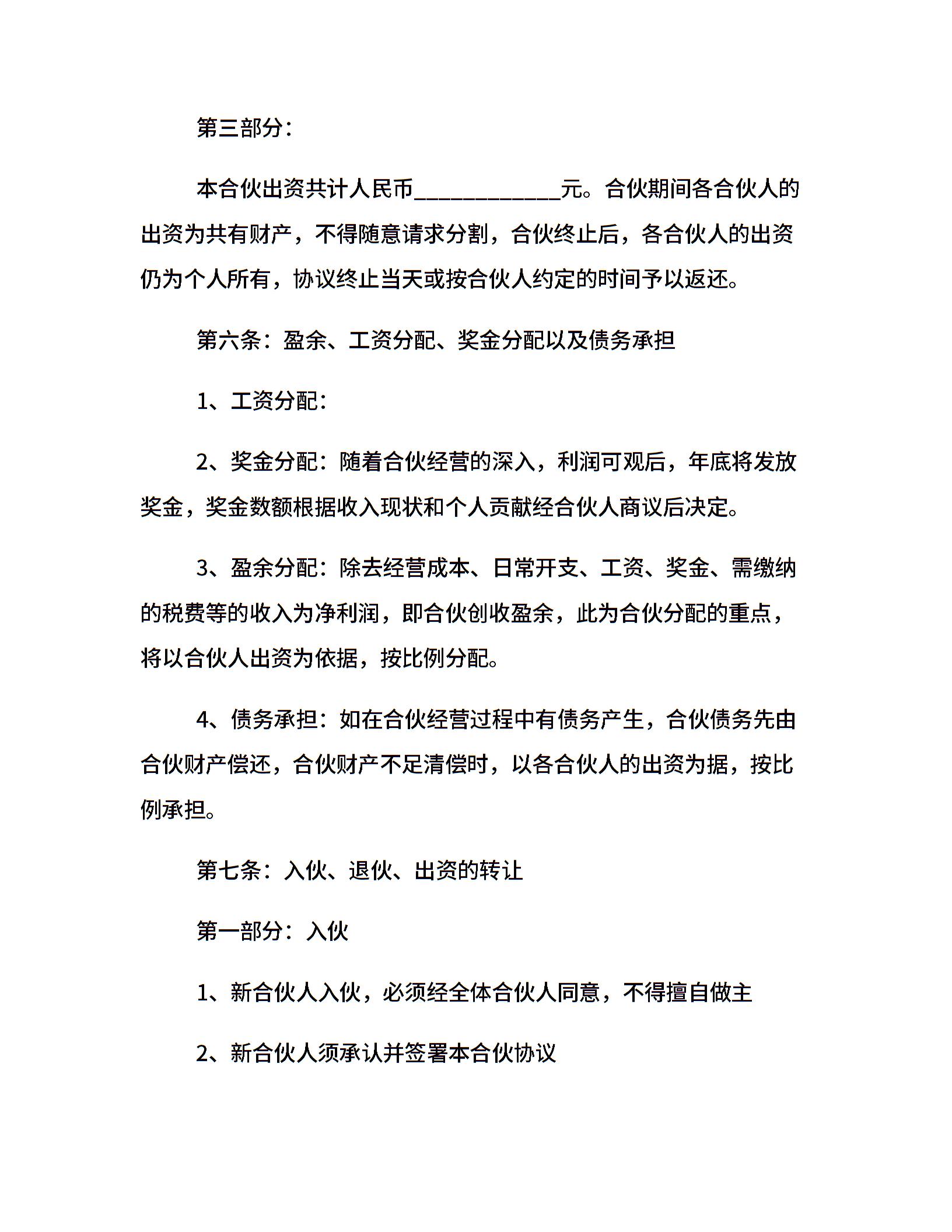 第三部分：

本合伙出资共计人民币____________元。合伙期间各合伙人的出资为共有财产，不得随意请求分割，合伙终止后，各合伙人的出资仍为个人所有，协议终止当天或按合伙人约定的时间予以返还。

第六条：盈余、工资分配、奖金分配以及债务承担

1、工资分配：

2、奖金分配：随着合伙经营的深入，利润可观后，年底将发放奖金，奖金数额根据收入现状和个人贡献经合伙人商议后决定。

3、盈余分配：除去经营成本、日常开支、工资、奖金、需缴纳的税费等的收入为净利润，即合伙创收盈余，此为合伙分配的重点，将以合伙人出资为依据，按比例分配。

4、债务承担：如在合伙经营过程中有债务产生，合伙债务先由合伙财产偿还，合伙财产不足清偿时，以各合伙人的出资为据，按比例承担。

第七条：入伙、退伙、出资的转让

第一部分：入伙

1、新合伙人入伙，必须经全体合伙人同意，不得擅自做主

2、新合伙人须承认并签署本合伙协议